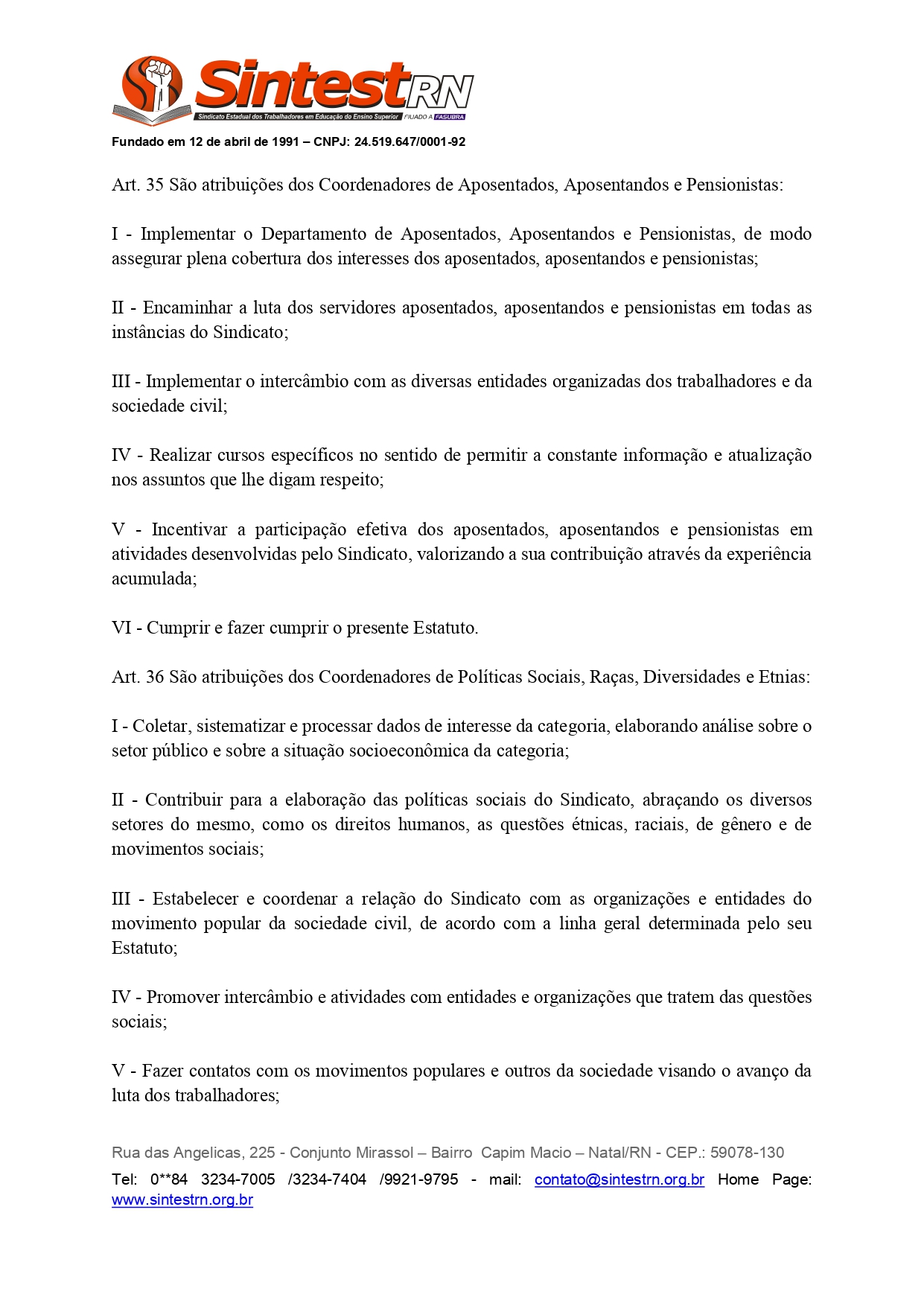 SintestRN
Sindicato Estadual dos Trabalhadores em Educação do Ensino Superior FILIADO A FASUBRA

Fundado em 12 de abril de 1991 – CNPJ: 24.519.647/0001-92

Art. 35 São atribuições dos Coordenadores de Aposentados, Aposentandos e Pensionistas:

I - Implementar o Departamento de Aposentados, Aposentandos e Pensionistas, de modo assegurar plena cobertura dos interesses dos aposentados, aposentandos e pensionistas;

II - Encaminhar a luta dos servidores aposentados, aposentandos e pensionistas em todas as instâncias do Sindicato;

III - Implementar o intercâmbio com as diversas entidades organizadas dos trabalhadores e da sociedade civil;

IV - Realizar cursos específicos no sentido de permitir a constante informação e atualização nos assuntos que lhe digam respeito;

V - Incentivar a participação efetiva dos aposentados, aposentandos e pensionistas em atividades desenvolvidas pelo Sindicato, valorizando a sua contribuição através da experiência acumulada;

VI - Cumprir e fazer cumprir o presente Estatuto.

Art. 36 São atribuições dos Coordenadores de Políticas Sociais, Raças, Diversidades e Etnias:

I - Coletar, sistematizar e processar dados de interesse da categoria, elaborando análise sobre o setor público e sobre a situação socioeconômica da categoria;

II - Contribuir para a elaboração das políticas sociais do Sindicato, abraçando os diversos setores do mesmo, como os direitos humanos, as questões étnicas, raciais, de gênero e de movimentos sociais;

III - Estabelecer e coordenar a relação do Sindicato com as organizações e entidades do movimento popular da sociedade civil, de acordo com a linha geral determinada pelo seu Estatuto;

IV - Promover intercâmbio e atividades com entidades e organizações que tratem das questões sociais;

V - Fazer contatos com os movimentos populares e outros da sociedade visando o avanço da luta dos trabalhadores;

Rua das Angelicas, 225 - Conjunto Mirassol – Bairro Capim Macio – Natal/RN - CEP.: 59078-130
Tel: 0**84 3234-7005 /3234-7404 /9921-9795 - mail: contato@sintestrn.org.br Home Page: www.sintestrn.org.br